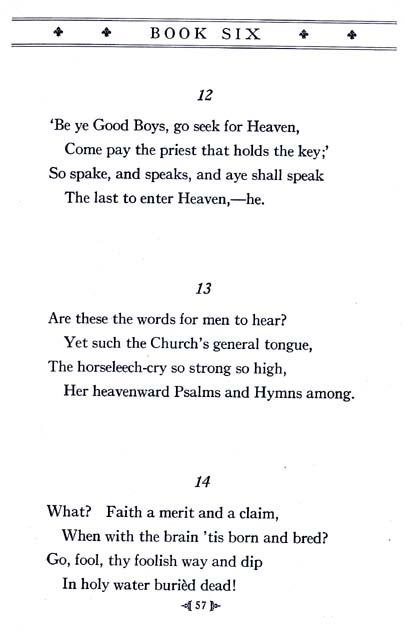 BOOK SIX

12

'Be ye Good Boys, go seek for Heaven,
Come pay the priest that holds the key;'
So spake, and speaks, and aye shall speak
The last to enter Heaven,—he.

13

Are these the words for men to hear?
Yet such the Church's general tongue,
The horseleech-cry so strong so high,
Her heavenward Psalms and Hymns among.

14

What? Faith a merit and a claim,
When with the brain 'tis born and bred?
Go, fool, thy foolish way and dip
In holy water burièd dead!

57